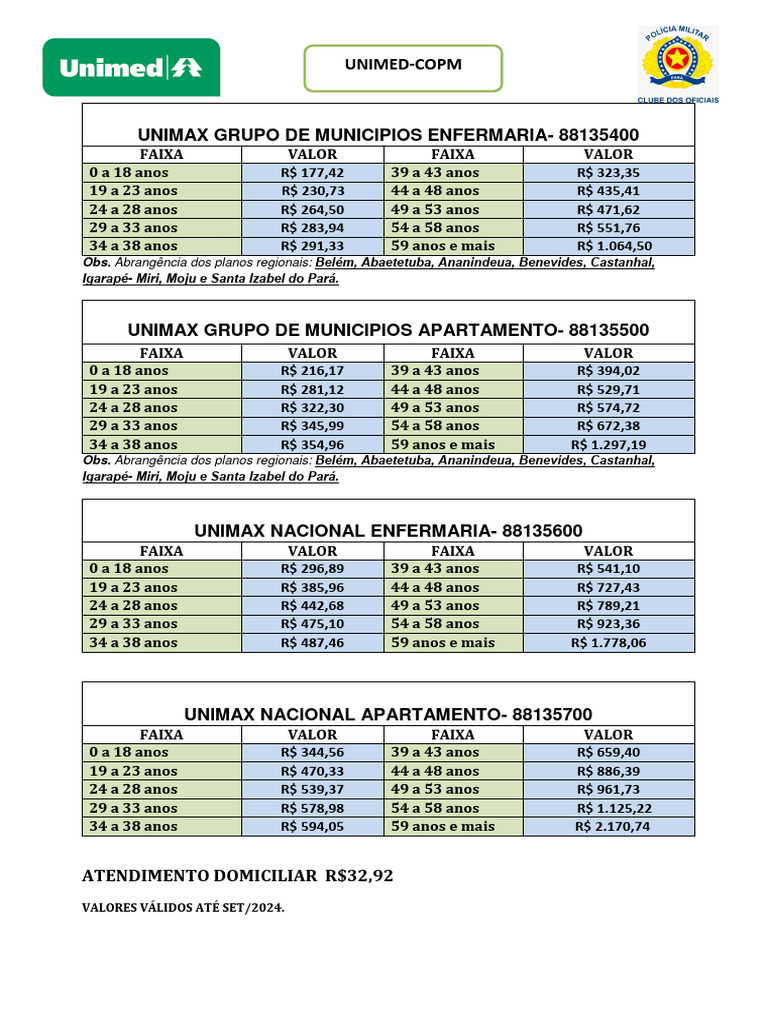 Unimed

UNIMED-COPM

POLÍCIA MILITAR
PARÁ
CLUBE DOS OFICIAIS

UNIMAX GRUPO DE MUNICIPIOS ENFERMARIA- 88135400

| FAIXA | VALOR | FAIXA | VALOR |
|---|---|---|---|
| 0 a 18 anos | R$ 177,42 | 39 a 43 anos | R$ 323,35 |
| 19 a 23 anos | R$ 230,73 | 44 a 48 anos | R$ 435,41 |
| 24 a 28 anos | R$ 264,50 | 49 a 53 anos | R$ 471,62 |
| 29 a 33 anos | R$ 283,94 | 54 a 58 anos | R$ 551,76 |
| 34 a 38 anos | R$ 291,33 | 59 anos e mais | R$ 1.064,50 |

Obs. Abrangência dos planos regionais: Belém, Abaetetuba, Ananindeua, Benevides, Castanhal, Igarapé- Miri, Moju e Santa Izabel do Pará.

UNIMAX GRUPO DE MUNICIPIOS APARTAMENTO- 88135500

| FAIXA | VALOR | FAIXA | VALOR |
|---|---|---|---|
| 0 a 18 anos | R$ 216,17 | 39 a 43 anos | R$ 394,02 |
| 19 a 23 anos | R$ 281,12 | 44 a 48 anos | R$ 529,71 |
| 24 a 28 anos | R$ 322,30 | 49 a 53 anos | R$ 574,72 |
| 29 a 33 anos | R$ 345,99 | 54 a 58 anos | R$ 672,38 |
| 34 a 38 anos | R$ 354,96 | 59 anos e mais | R$ 1.297,19 |

Obs. Abrangência dos planos regionais: Belém, Abaetetuba, Ananindeua, Benevides, Castanhal, Igarapé- Miri, Moju e Santa Izabel do Pará.

UNIMAX NACIONAL ENFERMARIA- 88135600

| FAIXA | VALOR | FAIXA | VALOR |
|---|---|---|---|
| 0 a 18 anos | R$ 296,89 | 39 a 43 anos | R$ 541,10 |
| 19 a 23 anos | R$ 385,96 | 44 a 48 anos | R$ 727,43 |
| 24 a 28 anos | R$ 442,68 | 49 a 53 anos | R$ 789,21 |
| 29 a 33 anos | R$ 475,10 | 54 a 58 anos | R$ 923,36 |
| 34 a 38 anos | R$ 487,46 | 59 anos e mais | R$ 1.778,06 |

UNIMAX NACIONAL APARTAMENTO- 88135700

| FAIXA | VALOR | FAIXA | VALOR |
|---|---|---|---|
| 0 a 18 anos | R$ 344,56 | 39 a 43 anos | R$ 659,40 |
| 19 a 23 anos | R$ 470,33 | 44 a 48 anos | R$ 886,39 |
| 24 a 28 anos | R$ 539,37 | 49 a 53 anos | R$ 961,73 |
| 29 a 33 anos | R$ 578,98 | 54 a 58 anos | R$ 1.125,22 |
| 34 a 38 anos | R$ 594,05 | 59 anos e mais | R$ 2.170,74 |

ATENDIMENTO DOMICILIAR R$32,92

VALORES VÁLIDOS ATÉ SET/2024.